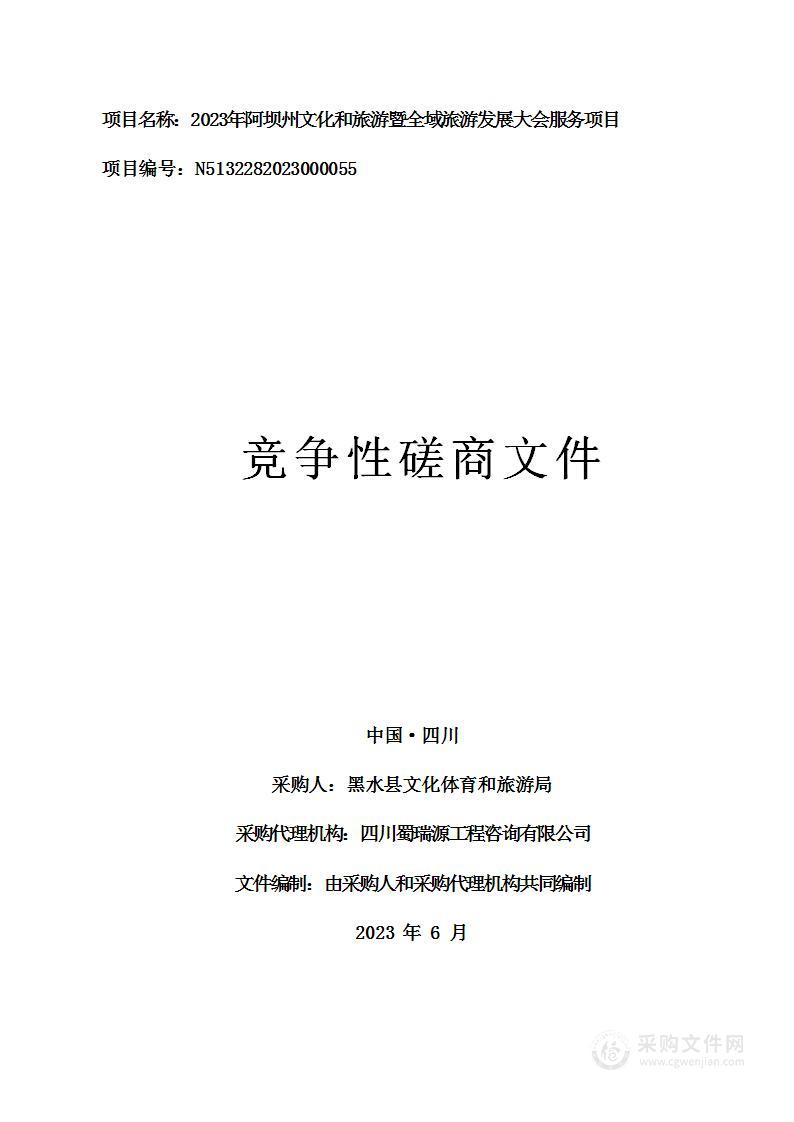 项目名称：2023年阿坝州文化和旅游暨全域旅游发展大会服务项目

项目编号：N5132282023000055

竞争性磋商文件

中国·四川

采购人：黑水县文化体育和旅游局

采购代理机构：四川蜀瑞源工程咨询有限公司

文件编制：由采购人和采购代理机构共同编制

2023 年 6 月

采购文件网
www.cgwenjian.com